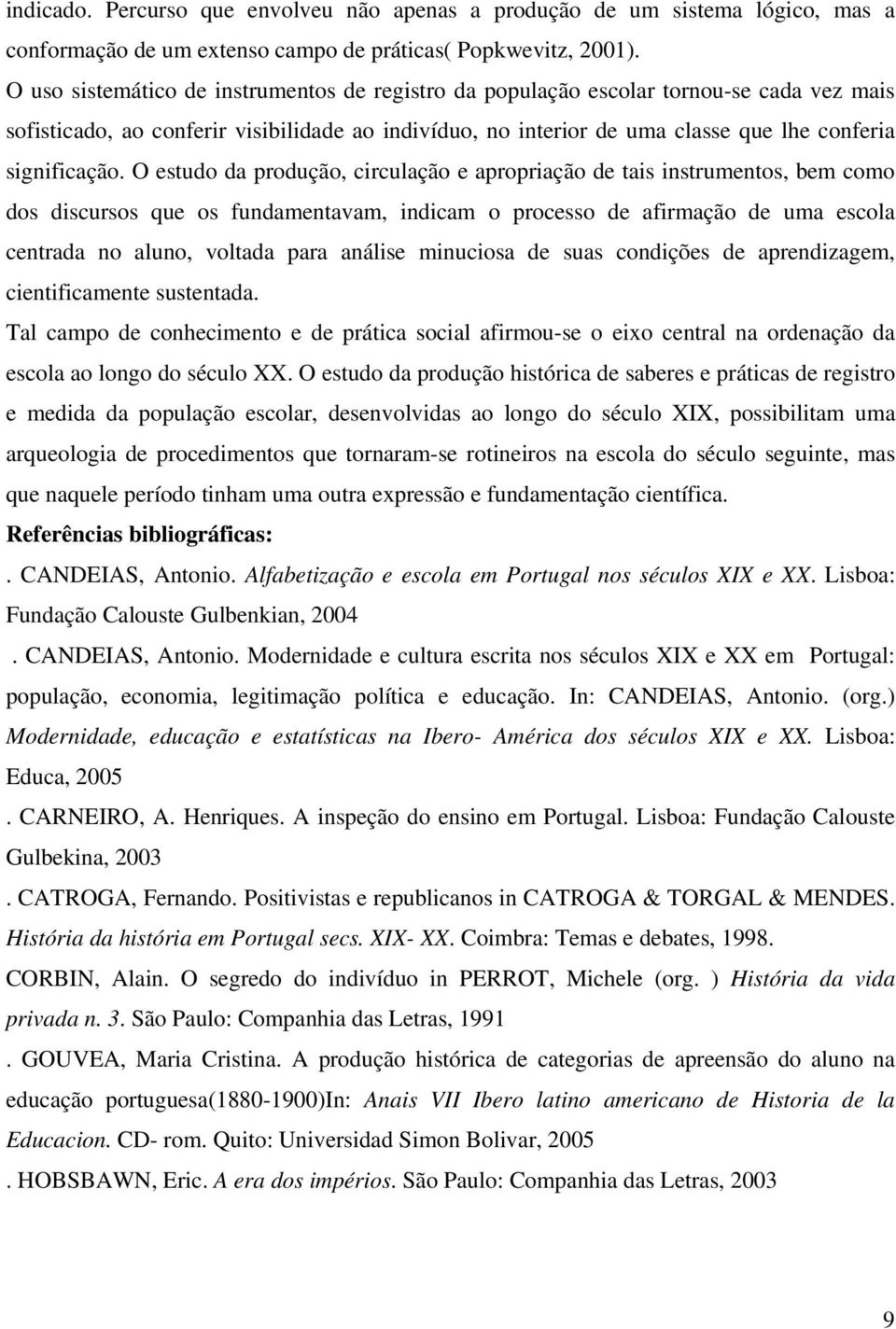 indicado. Percurso que envolveu não apenas a produção de um sistema lógico, mas a conformação de um extenso campo de práticas( Popkwevitz, 2001).

O uso sistemático de instrumentos de registro da população escolar tornou-se cada vez mais sofisticado, ao conferir visibilidade ao indivíduo, no interior de uma classe que lhe conferia significação. O estudo da produção, circulação e apropriação de tais instrumentos, bem como dos discursos que os fundamentavam, indicam o processo de afirmação de uma escola centrada no aluno, voltada para análise minuciosa de suas condições de aprendizagem, cientificamente sustentada.

Tal campo de conhecimento e de prática social afirmou-se o eixo central na ordenação da escola ao longo do século XX. O estudo da produção histórica de saberes e práticas de registro e medida da população escolar, desenvolvidas ao longo do século XIX, possibilitam uma arqueologia de procedimentos que tornaram-se rotineiros na escola do século seguinte, mas que naquele período tinham uma outra expressão e fundamentação científica.

Referências bibliográficas:

. CANDEIAS, Antonio. Alfabetização e escola em Portugal nos séculos XIX e XX. Lisboa: Fundação Calouste Gulbenkian, 2004

. CANDEIAS, Antonio. Modernidade e cultura escrita nos séculos XIX e XX em Portugal: população, economia, legitimação política e educação. In: CANDEIAS, Antonio. (org.) Modernidade, educação e estatísticas na Ibero- América dos séculos XIX e XX. Lisboa: Educa, 2005

. CARNEIRO, A. Henriques. A inspeção do ensino em Portugal. Lisboa: Fundação Calouste Gulbekina, 2003

. CATROGA, Fernando. Positivistas e republicanos in CATROGA & TORGAL & MENDES. História da história em Portugal secs. XIX- XX. Coimbra: Temas e debates, 1998.

CORBIN, Alain. O segredo do indivíduo in PERROT, Michele (org. ) História da vida privada n. 3. São Paulo: Companhia das Letras, 1991

. GOUVEA, Maria Cristina. A produção histórica de categorias de apreensão do aluno na educação portuguesa(1880-1900)In: Anais VII Ibero latino americano de Historia de la Educacion. CD- rom. Quito: Universidad Simon Bolivar, 2005

. HOBSBAWN, Eric. A era dos impérios. São Paulo: Companhia das Letras, 2003

9